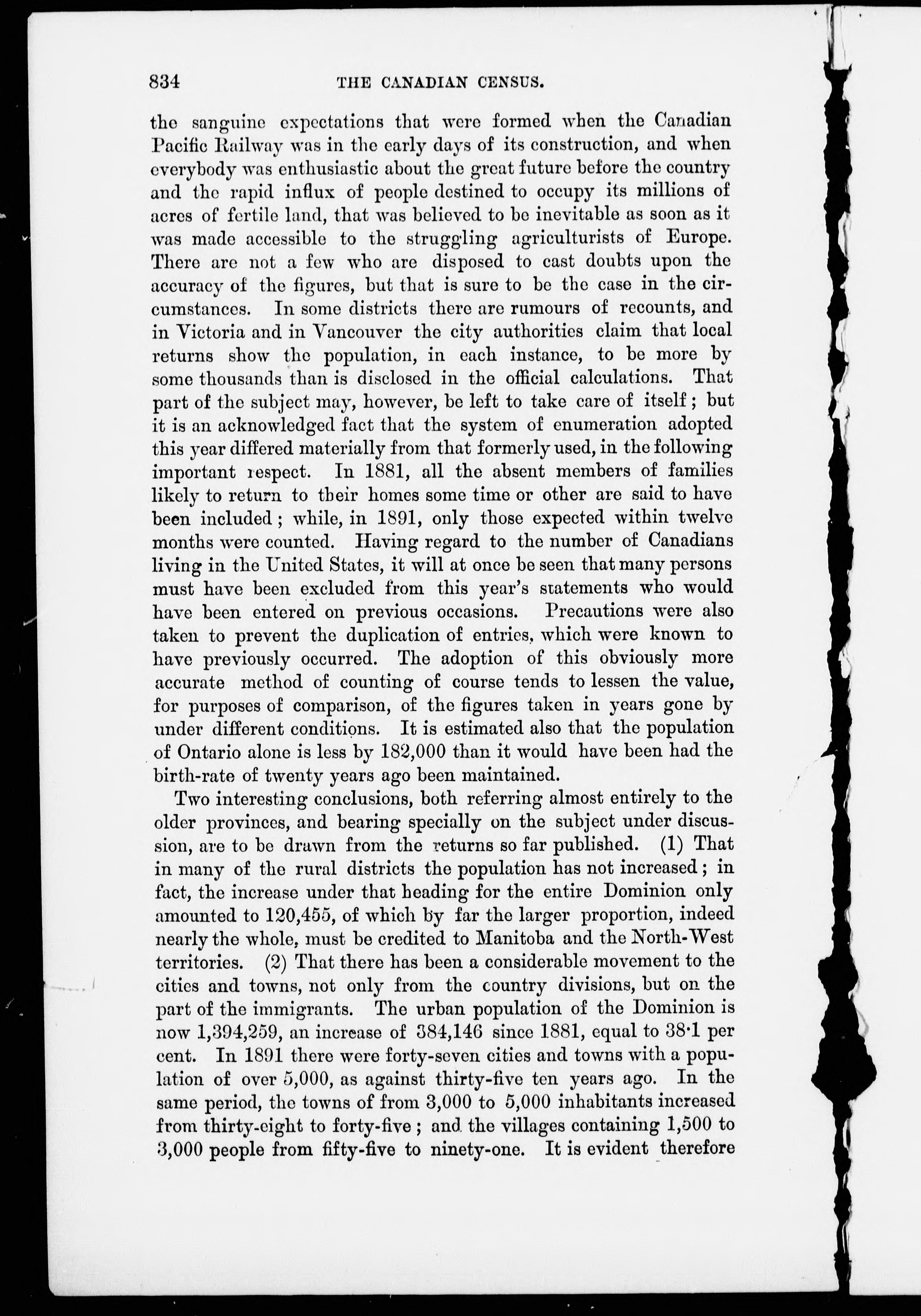 834 THE CANADIAN CENSUS.

the sanguine expectations that were formed when the Canadian Pacific Railway was in the early days of its construction, and when everybody was enthusiastic about the great future before the country and the rapid influx of people destined to occupy its millions of acres of fertile land, that was believed to be inevitable as soon as it was made accessible to the struggling agriculturists of Europe. There are not a few who are disposed to cast doubts upon the accuracy of the figures, but that is sure to be the case in the circumstances. In some districts there are rumours of recounts, and in Victoria and in Vancouver the city authorities claim that local returns show the population, in each instance, to be more by some thousands than is disclosed in the official calculations. That part of the subject may, however, be left to take care of itself; but it is an acknowledged fact that the system of enumeration adopted this year differed materially from that formerly used, in the following important respect. In 1881, all the absent members of families likely to return to their homes some time or other are said to have been included; while, in 1891, only those expected within twelve months were counted. Having regard to the number of Canadians living in the United States, it will at once be seen that many persons must have been excluded from this year's statements who would have been entered on previous occasions. Precautions were also taken to prevent the duplication of entries, which were known to have previously occurred. The adoption of this obviously more accurate method of counting of course tends to lessen the value, for purposes of comparison, of the figures taken in years gone by under different conditions. It is estimated also that the population of Ontario alone is less by 182,000 than it would have been had the birth-rate of twenty years ago been maintained.

Two interesting conclusions, both referring almost entirely to the older provinces, and bearing specially on the subject under discussion, are to be drawn from the returns so far published. (1) That in many of the rural districts the population has not increased; in fact, the increase under that heading for the entire Dominion only amounted to 120,455, of which by far the larger proportion, indeed nearly the whole, must be credited to Manitoba and the North-West territories. (2) That there has been a considerable movement to the cities and towns, not only from the country divisions, but on the part of the immigrants. The urban population of the Dominion is now 1,394,259, an increase of 384,146 since 1881, equal to 38·1 per cent. In 1891 there were forty-seven cities and towns with a population of over 5,000, as against thirty-five ten years ago. In the same period, the towns of from 3,000 to 5,000 inhabitants increased from thirty-eight to forty-five; and the villages containing 1,500 to 3,000 people from fifty-five to ninety-one. It is evident therefore